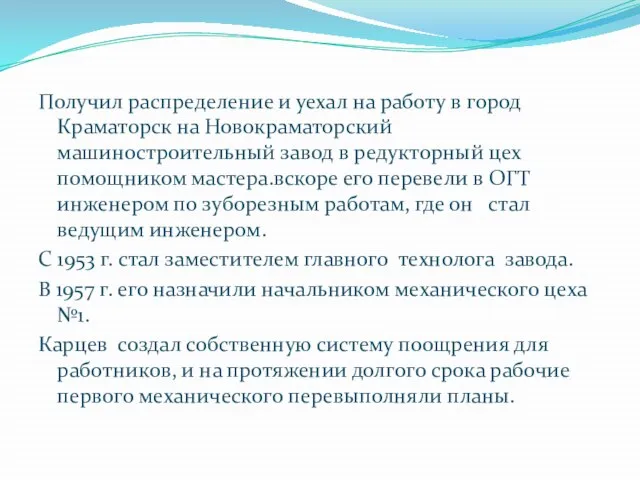 Получил распределение и уехал на работу в город Краматорск на Новокраматорский машиностроительный завод в редукторный цех помощником мастера.вскоре его перевели в ОГТ инженером по зуборезным работам, где он стал ведущим инженером.

С 1953 г. стал заместителем главного технолога завода.

В 1957 г. его назначили начальником механического цеха №1.

Карцев создал собственную систему поощрения для работников, и на протяжении долгого срока рабочие первого механического перевыполняли планы.